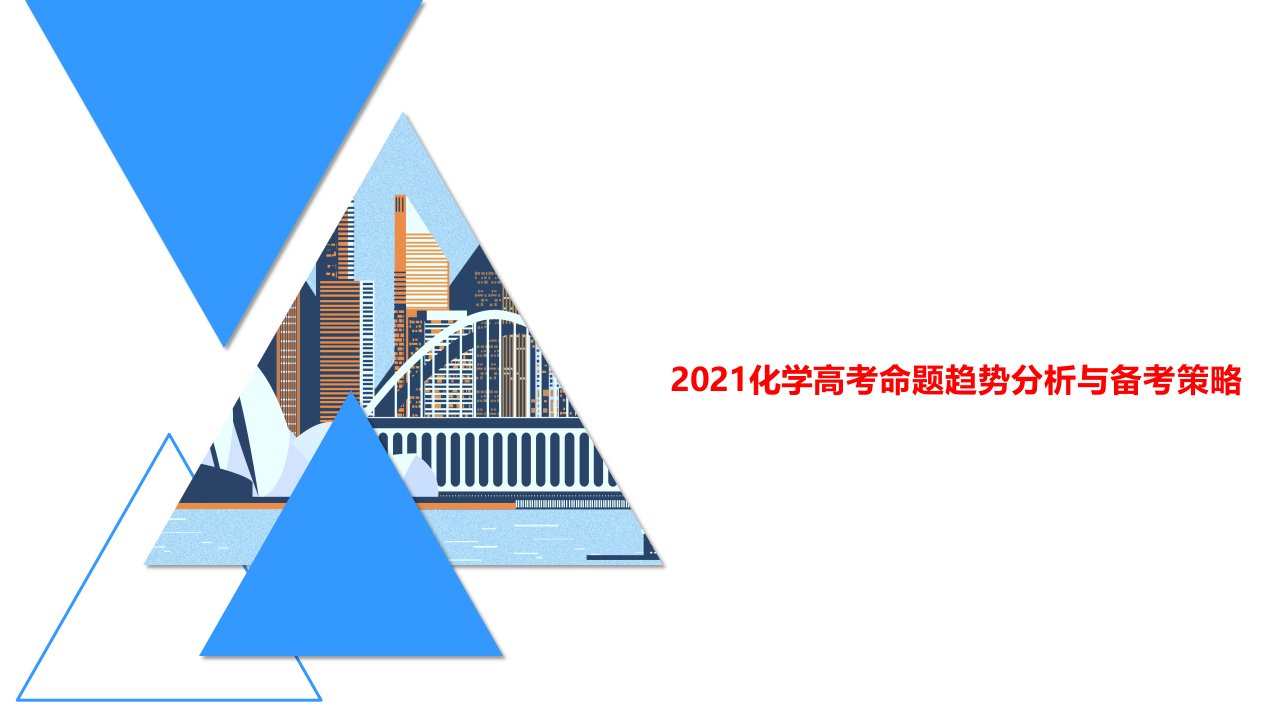 2021化学高考命题趋势分析与备考策略